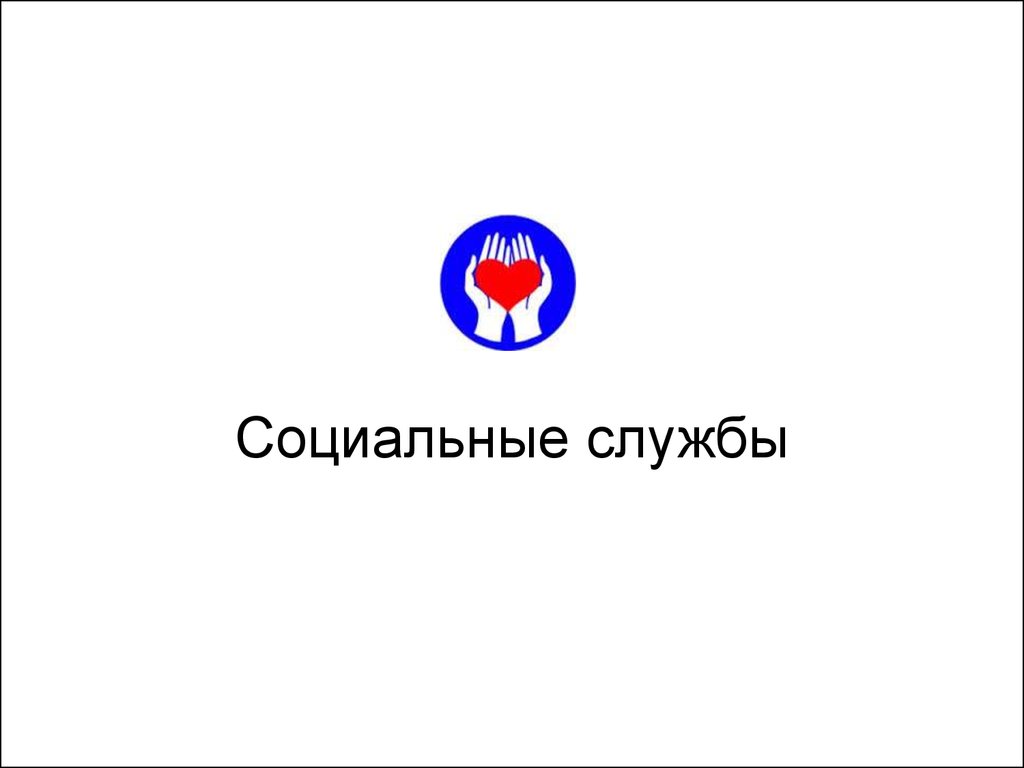 Социальные службы